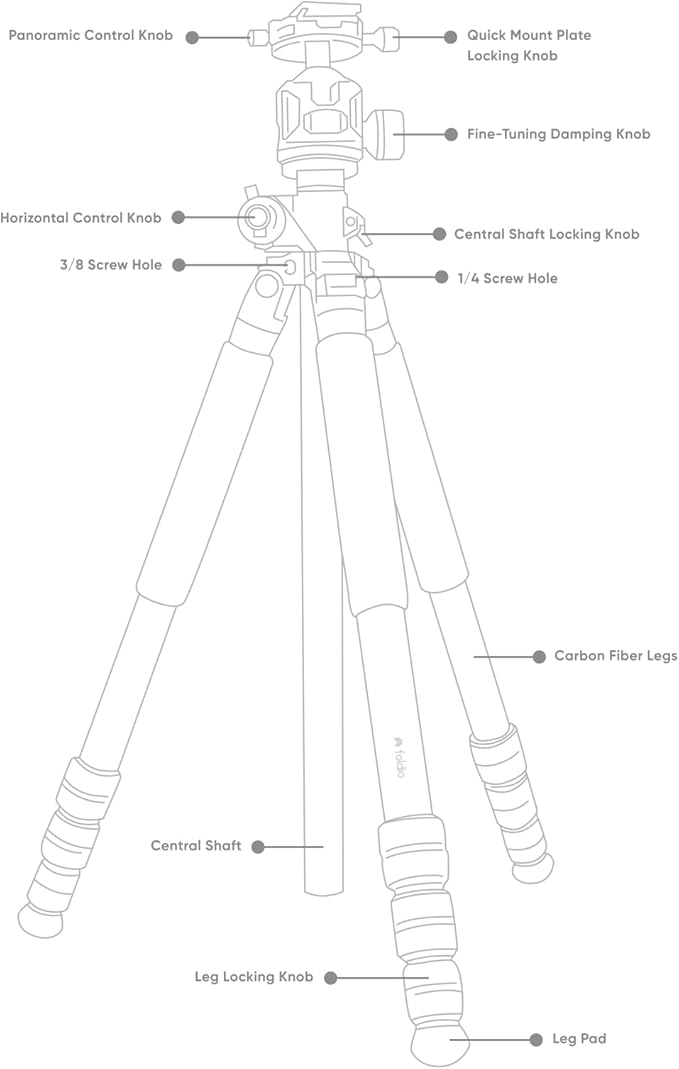 Panoramic Control Knob

Quick Mount Plate Locking Knob

Fine-Tuning Damping Knob

Horizontal Control Knob

Central Shaft Locking Knob

3/8 Screw Hole

1/4 Screw Hole

Carbon Fiber Legs

foldio

Central Shaft

Leg Locking Knob

Leg Pad